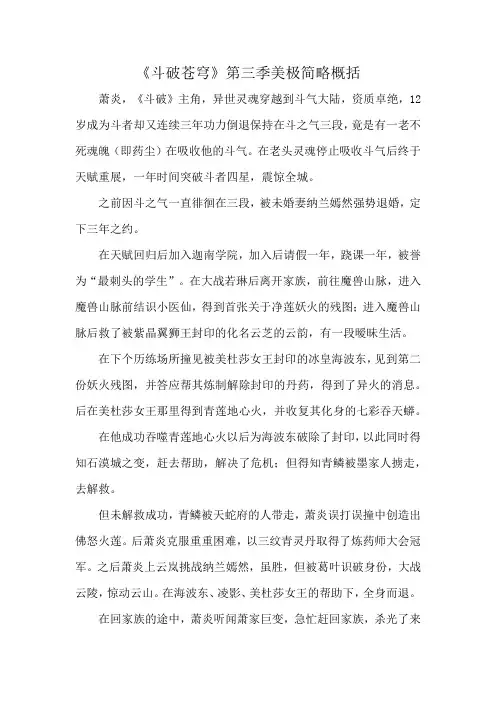 《斗破苍穹》第三季美极简略概括

萧炎，《斗破》主角，异世灵魂穿越到斗气大陆，资质卓绝，12岁成为斗者却又连续三年功力倒退保持在斗之气三段，竟是有一老不死魂魄（即药尘）在吸收他的斗气。在老头灵魂停止吸收斗气后终于天赋重展，一年时间突破斗者四星，震惊全城。

之前因斗之气一直徘徊在三段，被未婚妻纳兰嫣然强势退婚，定下三年之约。

在天赋回归后加入迦南学院，加入后请假一年，跷课一年，被誉为“最刺头的学生”。在大战若琳后离开家族，前往魔兽山脉，进入魔兽山脉前结识小医仙，得到首张关于净莲妖火的残图；进入魔兽山脉后救了被紫晶翼狮王封印的化名云芝的云韵，有一段暧昧生活。

在下个历练场所撞见被美杜莎女王封印的冰皇海波东，见到第二份妖火残图，并答应帮其炼制解除封印的丹药，得到了异火的消息。后在美杜莎女王那里得到青莲地心火，并收复其化身的七彩吞天蟒。

在他成功吞噬青莲地心火以后为海波东破除了封印，以此同时得知石漠城之变，赶去帮助，解决了危机；但得知青鳞被墨家人掳走，去解救。

但未解救成功，青鳞被天蛇府的人带走，萧炎误打误撞中创造出佛怒火莲。后萧炎克服重重困难，以三纹青灵丹取得了炼药师大会冠军。之后萧炎上云岚挑战纳兰嫣然，虽胜，但被葛叶识破身份，大战云陵，惊动云山。在海波东、凌影、美杜莎女王的帮助下，全身而退。

在回家族的途中，萧炎听闻萧家巨变，急忙赶回家族，杀光了来